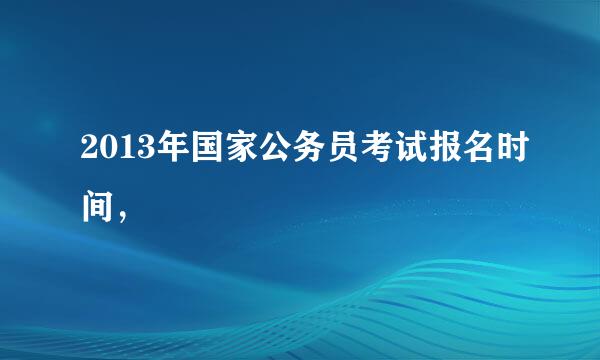 2013年国家公务员考试报名时间，